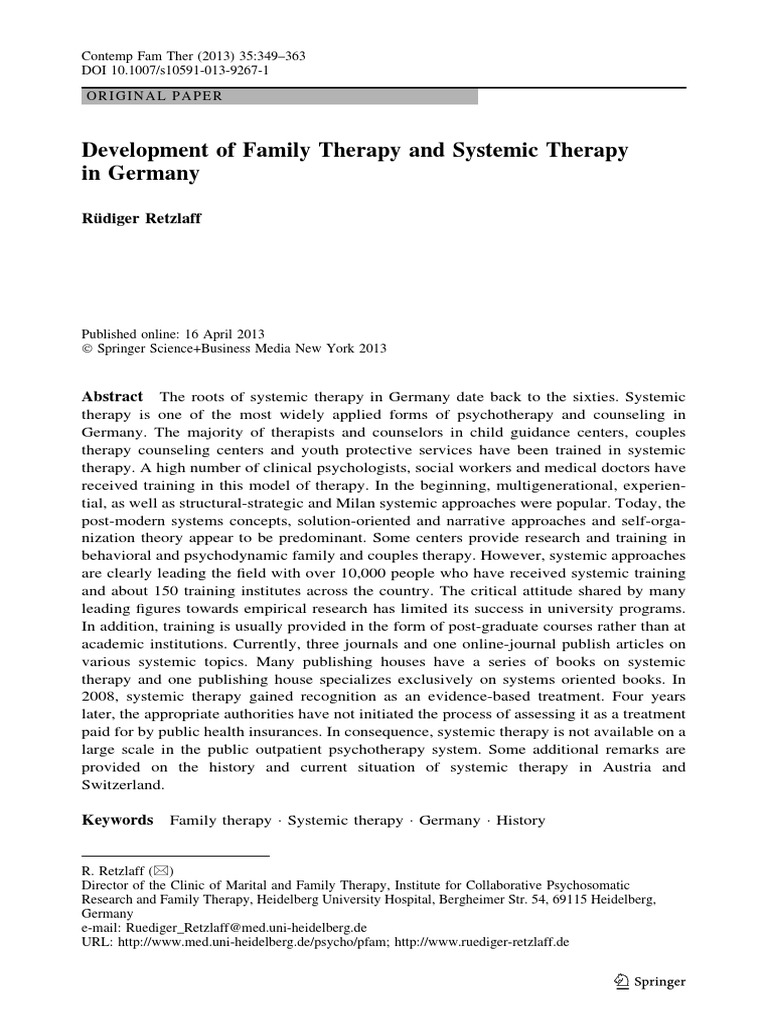 Contemp Fam Ther (2013) 35:349–363
DOI 10.1007/s10591-013-9267-1

ORIGINAL PAPER

Development of Family Therapy and Systemic Therapy in Germany

Rüdiger Retzlaff

Published online: 16 April 2013
© Springer Science+Business Media New York 2013

Abstract The roots of systemic therapy in Germany date back to the sixties. Systemic therapy is one of the most widely applied forms of psychotherapy and counseling in Germany. The majority of therapists and counselors in child guidance centers, couples therapy counseling centers and youth protective services have been trained in systemic therapy. A high number of clinical psychologists, social workers and medical doctors have received training in this model of therapy. In the beginning, multigenerational, experiential, as well as structural-strategic and Milan systemic approaches were popular. Today, the post-modern systems concepts, solution-oriented and narrative approaches and self-organization theory appear to be predominant. Some centers provide research and training in behavioral and psychodynamic family and couples therapy. However, systemic approaches are clearly leading the field with over 10,000 people who have received systemic training and about 150 training institutes across the country. The critical attitude shared by many leading figures towards empirical research has limited its success in university programs. In addition, training is usually provided in the form of post-graduate courses rather than at academic institutions. Currently, three journals and one online-journal publish articles on various systemic topics. Many publishing houses have a series of books on systemic therapy and one publishing house specializes exclusively on systems oriented books. In 2008, systemic therapy gained recognition as an evidence-based treatment. Four years later, the appropriate authorities have not initiated the process of assessing it as a treatment paid for by public health insurances. In consequence, systemic therapy is not available on a large scale in the public outpatient psychotherapy system. Some additional remarks are provided on the history and current situation of systemic therapy in Austria and Switzerland.

Keywords Family therapy · Systemic therapy · Germany · History

R. Retzlaff (✉)
Director of the Clinic of Marital and Family Therapy, Institute for Collaborative Psychosomatic Research and Family Therapy, Heidelberg University Hospital, Bergheimer Str. 54, 69115 Heidelberg, Germany
e-mail: Ruediger_Retzlaff@med.uni-heidelberg.de
URL: http://www.med.uni-heidelberg.de/psycho/pfam; http://www.ruediger-retzlaff.de

Springer